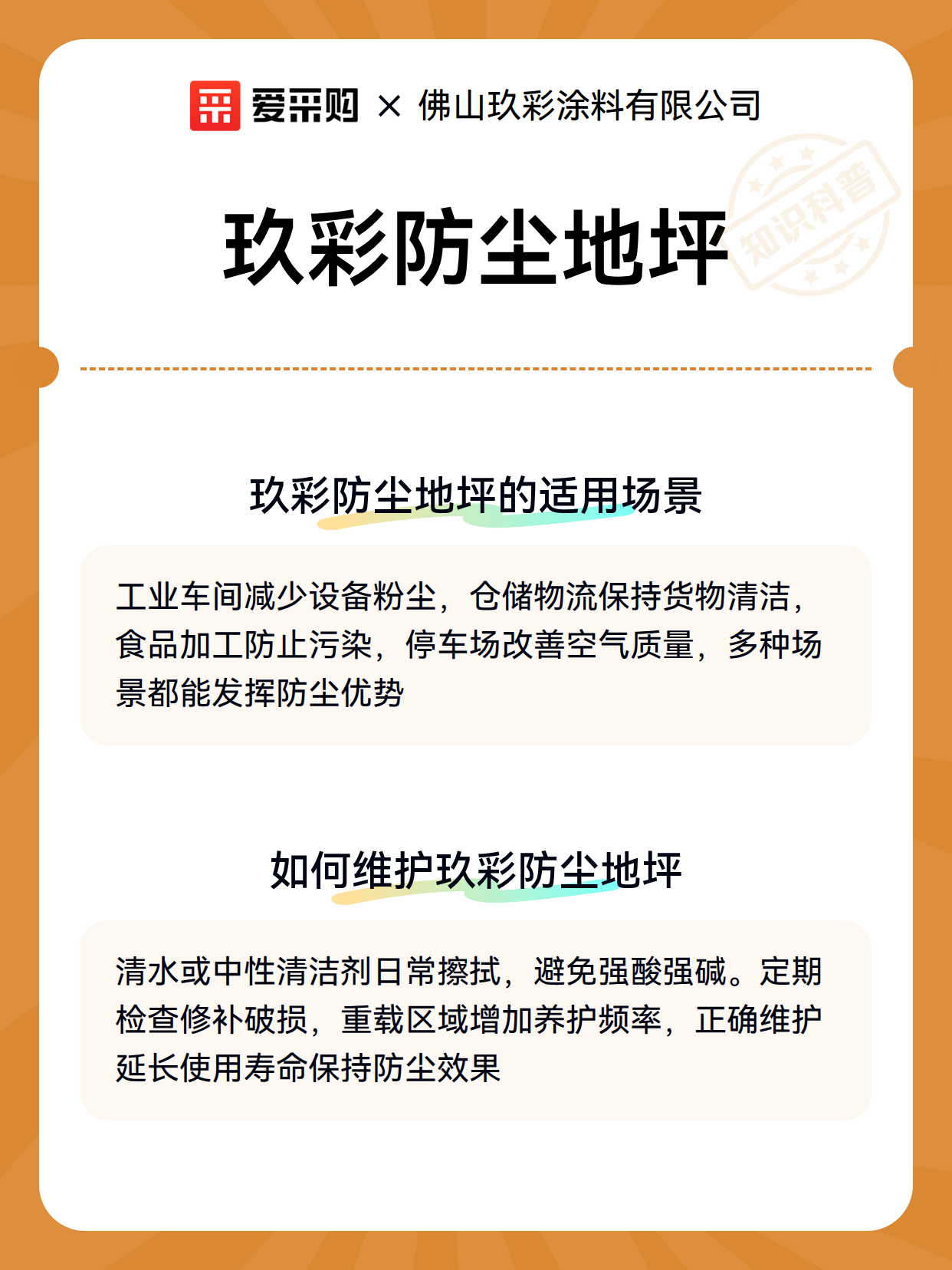 爱采购 × 佛山玖彩涂料有限公司

知识科普

玖彩防尘地坪

玖彩防尘地坪的适用场景

工业车间减少设备粉尘，仓储物流保持货物清洁，食品加工防止污染，停车场改善空气质量，多种场景都能发挥防尘优势

如何维护玖彩防尘地坪

清水或中性清洁剂日常擦拭，避免强酸强碱。定期检查修补破损，重载区域增加养护频率，正确维护延长使用寿命保持防尘效果